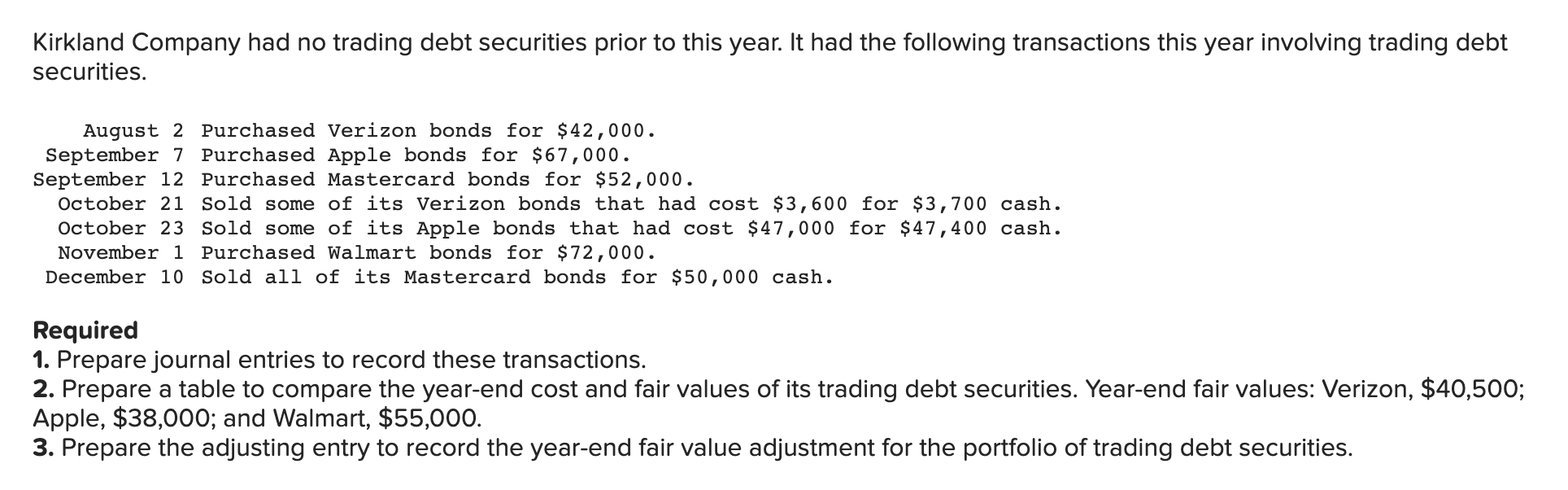 Kirkland Company had no trading debt securities prior to this year. It had the following transactions this year involving trading debt securities.

August 2 Purchased Verizon bonds for $42,000.
September 7 Purchased Apple bonds for $67,000.
September 12 Purchased Mastercard bonds for $52,000.
October 21 Sold some of its Verizon bonds that had cost $3,600 for $3,700 cash.
October 23 Sold some of its Apple bonds that had cost $47,000 for $47,400 cash.
November 1 Purchased Walmart bonds for $72,000.
December 10 Sold all of its Mastercard bonds for $50,000 cash.

Required
1. Prepare journal entries to record these transactions.
2. Prepare a table to compare the year-end cost and fair values of its trading debt securities. Year-end fair values: Verizon, $40,500; Apple, $38,000; and Walmart, $55,000.
3. Prepare the adjusting entry to record the year-end fair value adjustment for the portfolio of trading debt securities.